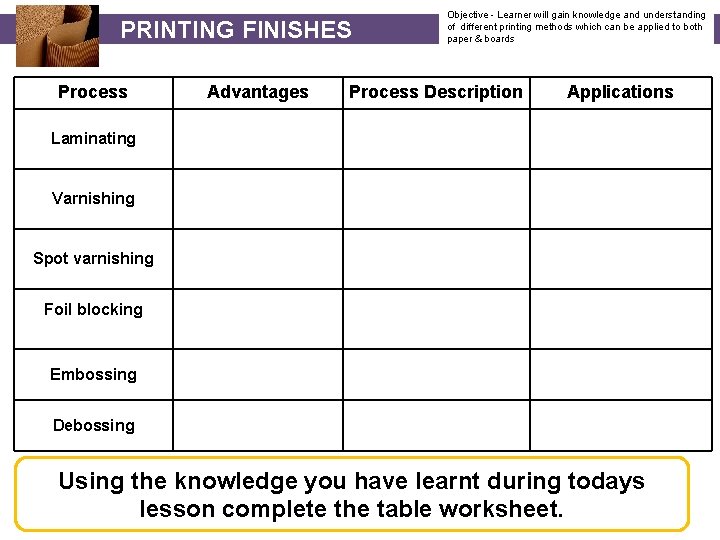 PRINTING FINISHES

Objective - Learner will gain knowledge and understanding of different printing methods which can be applied to both paper & boards

| Process | Advantages | Process Description | Applications |
|---|---|---|---|
| Laminating | | | |
| Varnishing | | | |
| Spot varnishing | | | |
| Foil blocking | | | |
| Embossing | | | |
| Debossing | | | |

Using the knowledge you have learnt during todays lesson complete the table worksheet.